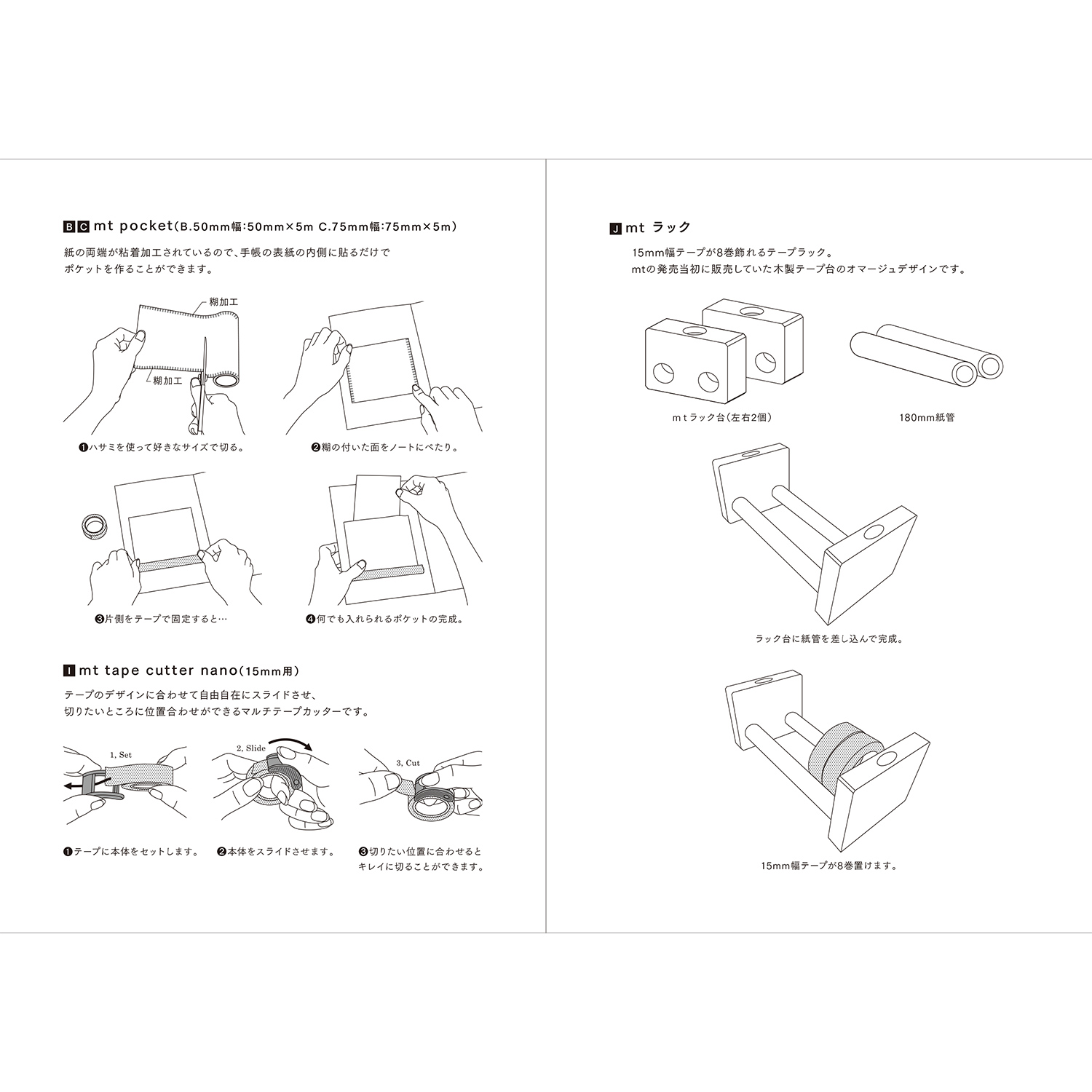 B C mt pocket(B.50mm幅:50mm×5m C.75mm幅:75mm×5m)

紙の両端が粘着加工されているので、手帳の表紙の内側に貼るだけでポケットを作ることができます。

糊加工

糊加工

❶ハサミを使って好きなサイズで切る。

❷糊の付いた面をノートにぺたり。

❸片側をテープで固定すると…

❹何でも入れられるポケットの完成。

I mt tape cutter nano(15mm用)

テープのデザインに合わせて自由自在にスライドさせ、切りたいところに位置合わせができるマルチテープカッターです。

1, Set

2, Slide

3, Cut

❶テープに本体をセットします。

❷本体をスライドさせます。

❸切りたい位置に合わせるとキレイに切ることができます。

J mt ラック

15mm幅テープが8巻飾れるテープラック。
mtの発売当初に販売していた木製テープ台のオマージュデザインです。

mtラック台(左右2個)

180mm紙管

ラック台に紙管を差し込んで完成。

15mm幅テープが8巻置けます。